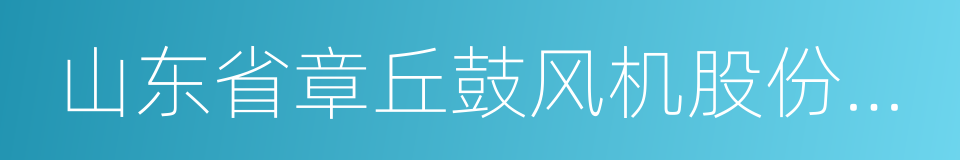 山东省章丘鼓风机股份...